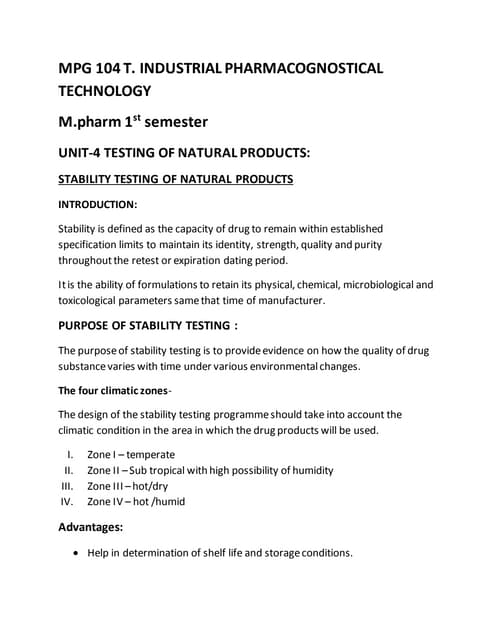 MPG 104 T. INDUSTRIAL PHARMACOGNOSTICAL TECHNOLOGY

M.pharm 1$^{st}$ semester

UNIT-4 TESTING OF NATURAL PRODUCTS:

STABILITY TESTING OF NATURAL PRODUCTS

INTRODUCTION:

Stability is defined as the capacity of drug to remain within established specification limits to maintain its identity, strength, quality and purity throughout the retest or expiration dating period.

It is the ability of formulations to retain its physical, chemical, microbiological and toxicological parameters same that time of manufacturer.

PURPOSE OF STABILITY TESTING :

The purpose of stability testing is to provide evidence on how the quality of drug substance varies with time under various environmental changes.

The four climatic zones-

The design of the stability testing programme should take into account the climatic condition in the area in which the drug products will be used.

I. Zone I – temperate
II. Zone II – Sub tropical with high possibility of humidity
III. Zone III – hot/dry
IV. Zone IV – hot /humid

Advantages:

• Help in determination of shelf life and storage conditions.